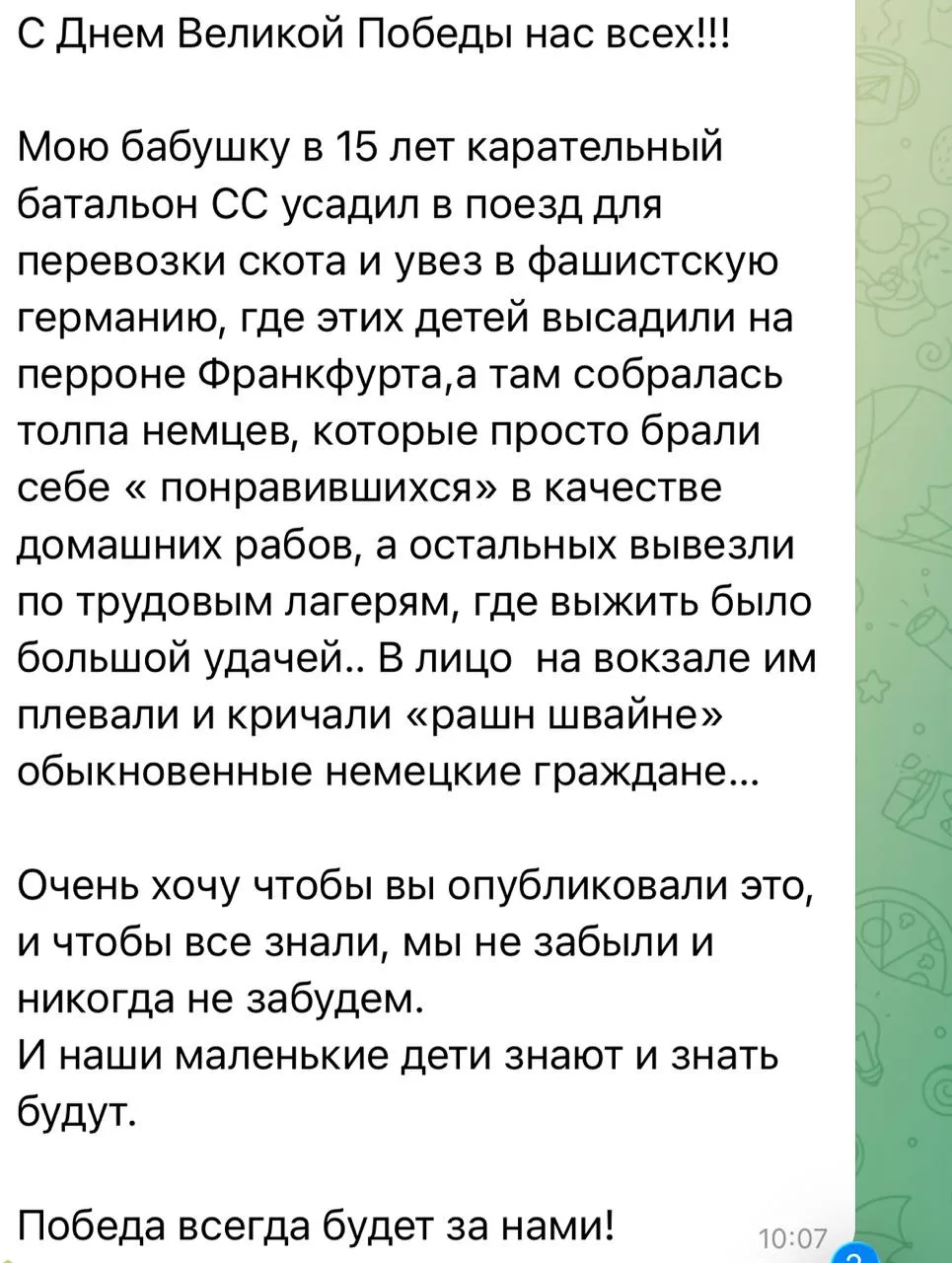 С Днем Великой Победы нас всех!!!

Мою бабушку в 15 лет карательный батальон СС усадил в поезд для перевозки скота и увез в фашистскую германию, где этих детей высадили на перроне Франкфурта,а там собралась толпа немцев, которые просто брали себе « понравившихся» в качестве домашних рабов, а остальных вывезли по трудовым лагерям, где выжить было большой удачей.. В лицо  на вокзале им плевали и кричали «рашн швайне» обыкновенные немецкие граждане...

Очень хочу чтобы вы опубликовали это, и чтобы все знали, мы не забыли и никогда не забудем.
И наши маленькие дети знают и знать будут.

Победа всегда будет за нами!

10:07